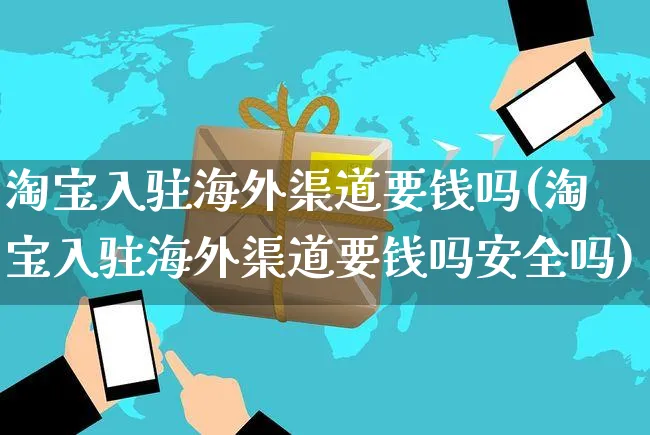 淘宝入驻海外渠道要钱吗(淘宝入驻海外渠道要钱吗安全吗)